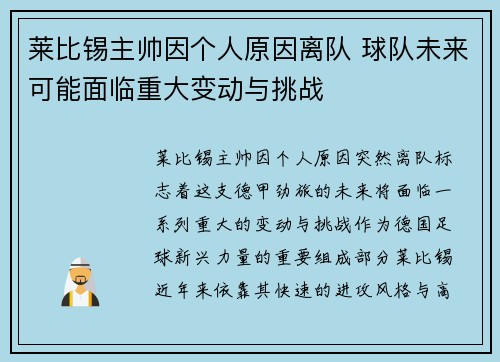 莱比锡主帅因个人原因离队 球队未来可能面临重大变动与挑战

莱比锡主帅因个人原因突然离队标志着这支德甲劲旅的未来将面临一系列重大的变动与挑战作为德国足球新兴力量的重要组成部分莱比锡近年来依靠其快速的进攻风格与高